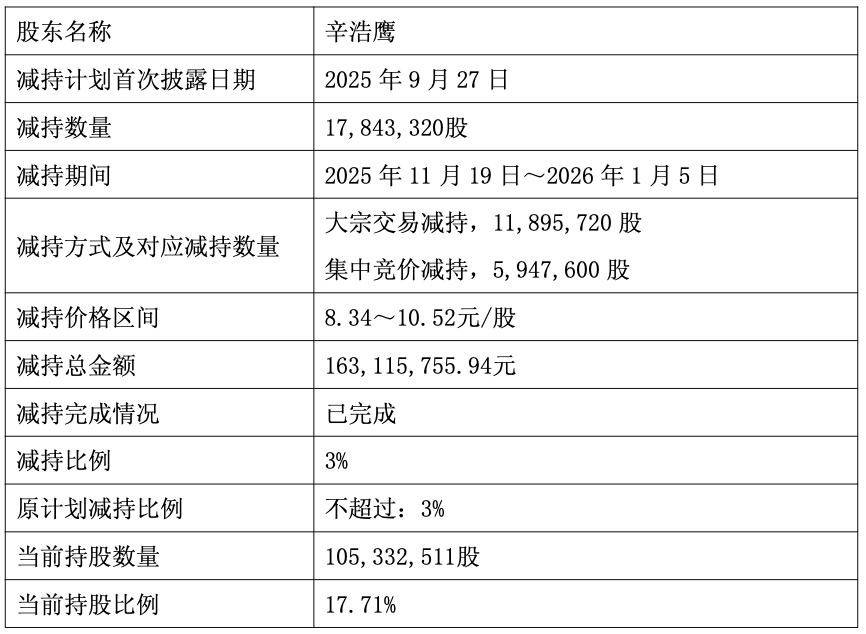 | 股东名称 | 辛浩鹰 |
|---|---|
| 减持计划首次披露日期 | 2025年9月27日 |
| 减持数量 | 17,843,320股 |
| 减持期间 | 2025年11月19日～2026年1月5日 |
| 减持方式及对应减持数量 | 大宗交易减持，11,895,720股 集中竞价减持，5,947,600股 |
| 减持价格区间 | 8.34～10.52元/股 |
| 减持总金额 | 163,115,755.94元 |
| 减持完成情况 | 已完成 |
| 减持比例 | 3% |
| 原计划减持比例 | 不超过：3% |
| 当前持股数量 | 105,332,511股 |
| 当前持股比例 | 17.71% |